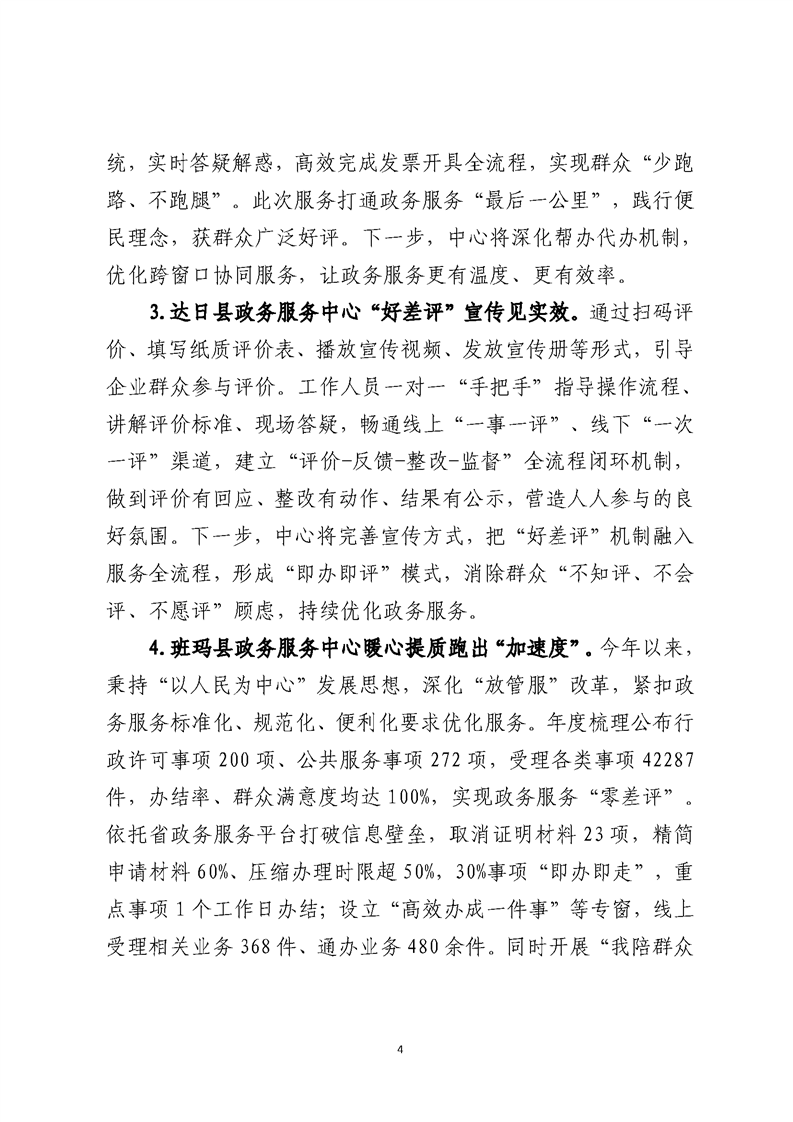 统，实时答疑解惑，高效完成发票开具全流程，实现群众“少跑路、不跑腿”。此次服务打通政务服务“最后一公里”，践行便民理念，获群众广泛好评。下一步，中心将深化帮办代办机制，优化跨窗口协同服务，让政务服务更有温度、更有效率。

3.达日县政务服务中心“好差评”宣传见实效。通过扫码评价、填写纸质评价表、播放宣传视频、发放宣传册等形式，引导企业群众参与评价。工作人员一对一“手把手”指导操作流程、讲解评价标准、现场答疑，畅通线上“一事一评”、线下“一次一评”渠道，建立“评价-反馈-整改-监督”全流程闭环机制，做到评价有回应、整改有动作、结果有公示，营造人人参与的良好氛围。下一步，中心将完善宣传方式，把“好差评”机制融入服务全流程，形成“即办即评”模式，消除群众“不知评、不会评、不愿评”顾虑，持续优化政务服务。

4.班玛县政务服务中心暖心提质跑出“加速度”。今年以来，秉持“以人民为中心”发展思想，深化“放管服”改革，紧扣政务服务标准化、规范化、便利化要求优化服务。年度梳理公布行政许可事项200项、公共服务事项272项，受理各类事项42287件，办结率、群众满意度均达100%，实现政务服务“零差评”。依托省政务服务平台打破信息壁垒，取消证明材料23项，精简申请材料60%、压缩办理时限超50%，30%事项“即办即走”，重点事项1个工作日办结；设立“高效办成一件事”等专窗，线上受理相关业务368件、通办业务480余件。同时开展“我陪群众

4